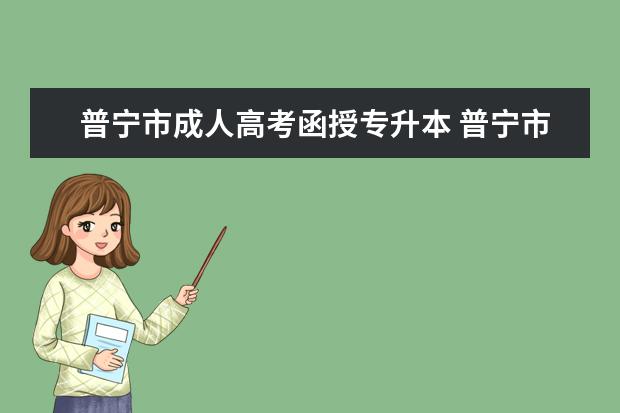 普宁市成人高考函授专升本 普宁市